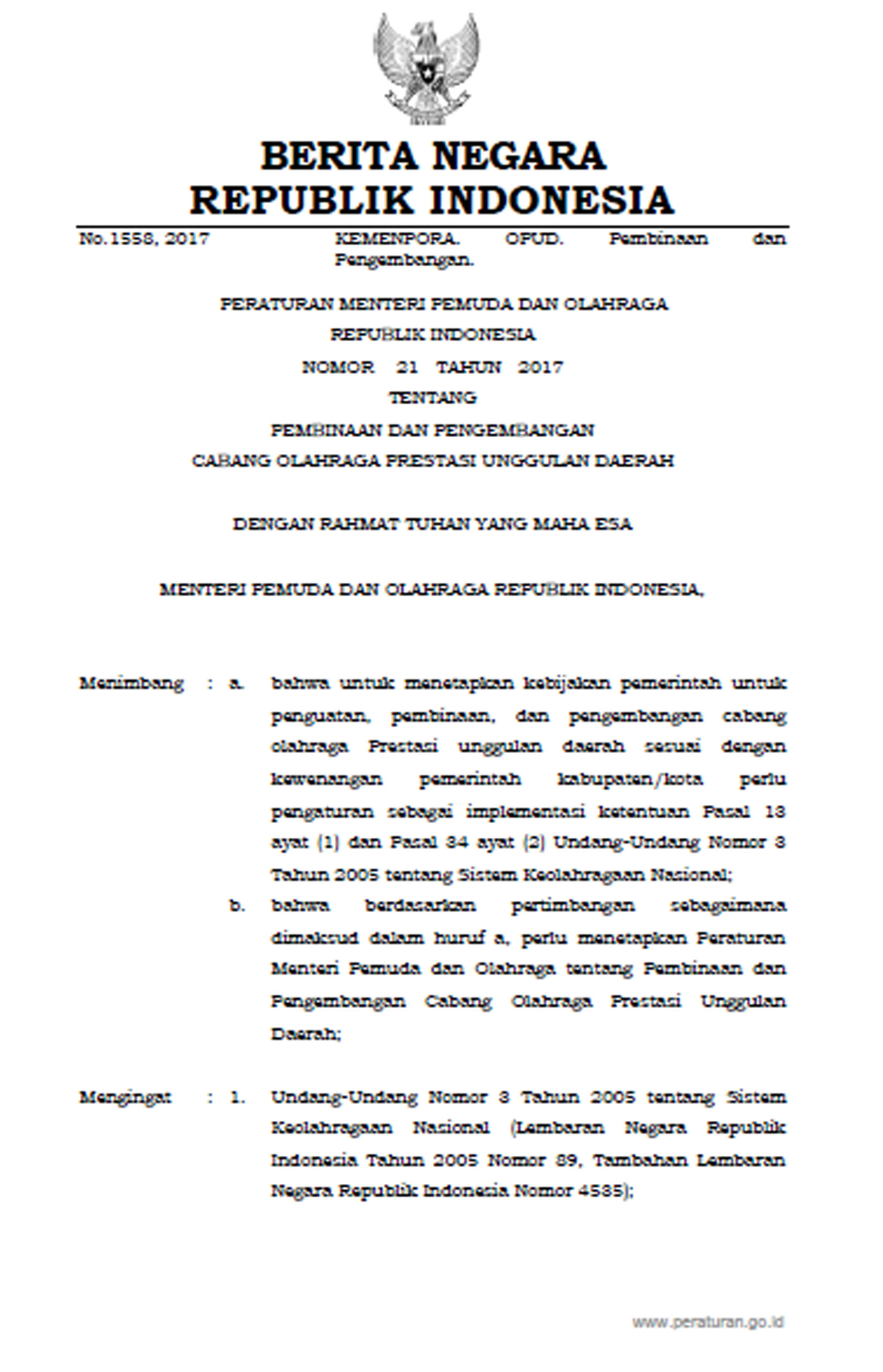 BERITA NEGARA
REPUBLIK INDONESIA

No.1558, 2017

KEMENPORA. OPUD. Pembinaan dan Pengembangan.

PERATURAN MENTERI PEMUDA DAN OLAHRAGA
REPUBLIK INDONESIA
NOMOR 21 TAHUN 2017
TENTANG
PEMBINAAN DAN PENGEMBANGAN
CABANG OLAHRAGA PRESTASI UNGGULAN DAERAH

DENGAN RAHMAT TUHAN YANG MAHA ESA

MENTERI PEMUDA DAN OLAHRAGA REPUBLIK INDONESIA,

Menimbang : a. bahwa untuk menetapkan kebijakan pemerintah untuk penguatan, pembinaan, dan pengembangan cabang olahraga Prestasi unggulan daerah sesuai dengan kewenangan pemerintah kabupaten/kota perlu pengaturan sebagai implementasi ketentuan Pasal 13 ayat (1) dan Pasal 34 ayat (2) Undang-Undang Nomor 3 Tahun 2005 tentang Sistem Keolahragaan Nasional;

b. bahwa berdasarkan pertimbangan sebagaimana dimaksud dalam huruf a, perlu menetapkan Peraturan Menteri Pemuda dan Olahraga tentang Pembinaan dan Pengembangan Cabang Olahraga Prestasi Unggulan Daerah;

Mengingat : 1. Undang-Undang Nomor 3 Tahun 2005 tentang Sistem Keolahragaan Nasional (Lembaran Negara Republik Indonesia Tahun 2005 Nomor 89, Tambahan Lembaran Negara Republik Indonesia Nomor 4535);

www.peraturan.go.id